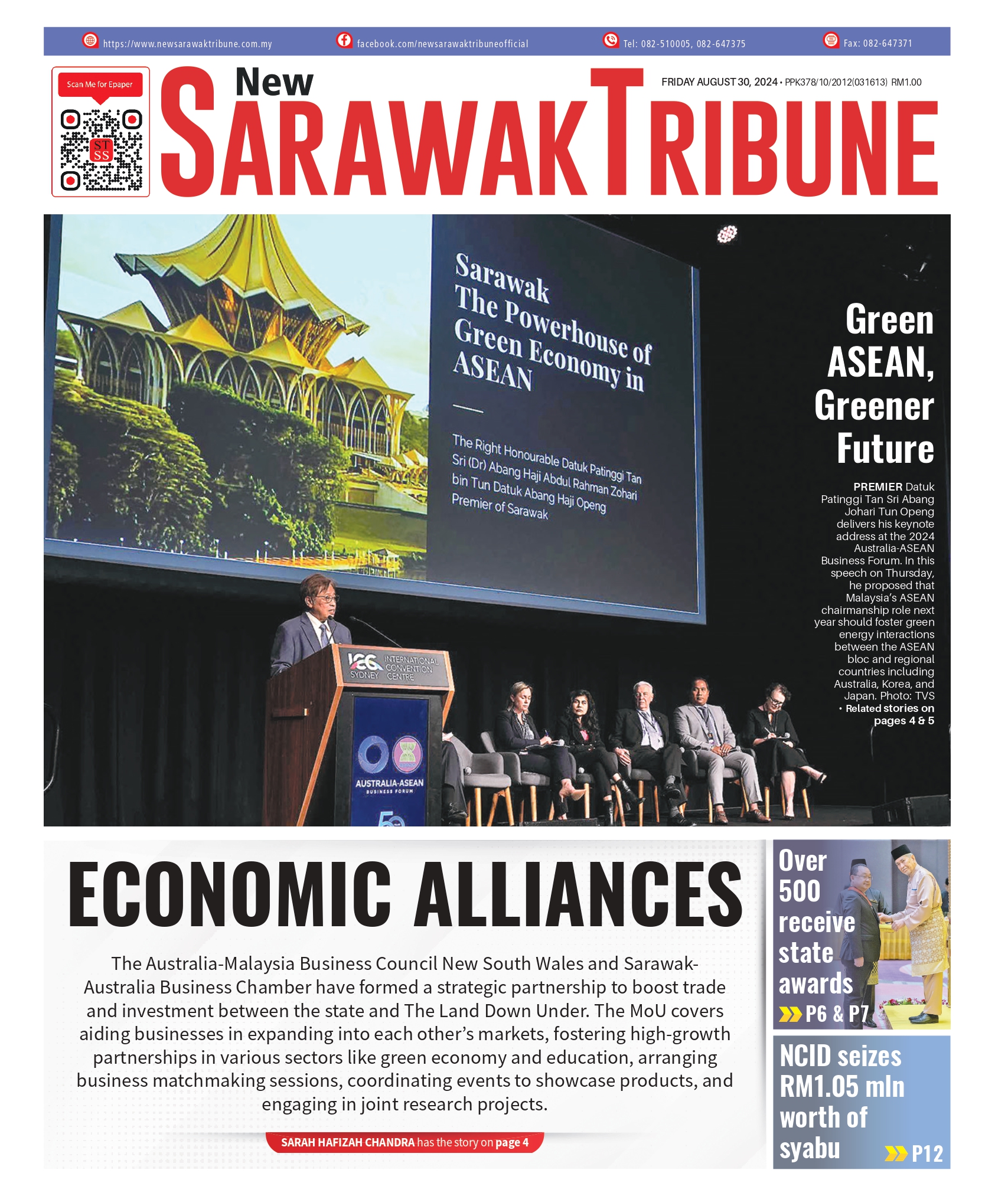 https://www.newsarawaktribune.com.my facebook.com/newsarawaktribuneofficial Tel: 082-510005, 082-647375 Fax: 082-647371

Scan Me for Epaper

ST SS

New SARAWAK TRIBUNE

FRIDAY AUGUST 30, 2024 • PPK378/10/2012(031613) RM1.00

Sarawak The Powerhouse of Green Economy in ASEAN

The Right Honourable Datuk Patinggi Tan Sri (Dr) Abang Haji Abdul Rahman Zohari bin Tun Datuk Abang Haji Openg Premier of Sarawak

ICC SYDNEY INTERNATIONAL CONVENTION CENTRE

AUSTRALIA-ASEAN BUSINESS FORUM

Green ASEAN, Greener Future

PREMIER Datuk Patinggi Tan Sri Abang Johari Tun Openg delivers his keynote address at the 2024 Australia-ASEAN Business Forum. In this speech on Thursday, he proposed that Malaysia's ASEAN chairmanship role next year should foster green energy interactions between the ASEAN bloc and regional countries including Australia, Korea, and Japan. Photo: TVS
• Related stories on pages 4 & 5

ECONOMIC ALLIANCES

The Australia-Malaysia Business Council New South Wales and Sarawak-Australia Business Chamber have formed a strategic partnership to boost trade and investment between the state and The Land Down Under. The MoU covers aiding businesses in expanding into each other's markets, fostering high-growth partnerships in various sectors like green economy and education, arranging business matchmaking sessions, coordinating events to showcase products, and engaging in joint research projects.

SARAH HAFIZAH CHANDRA has the story on page 4

Over 500 receive state awards
P6 & P7

NCID seizes RM1.05 mln worth of syabu
P12